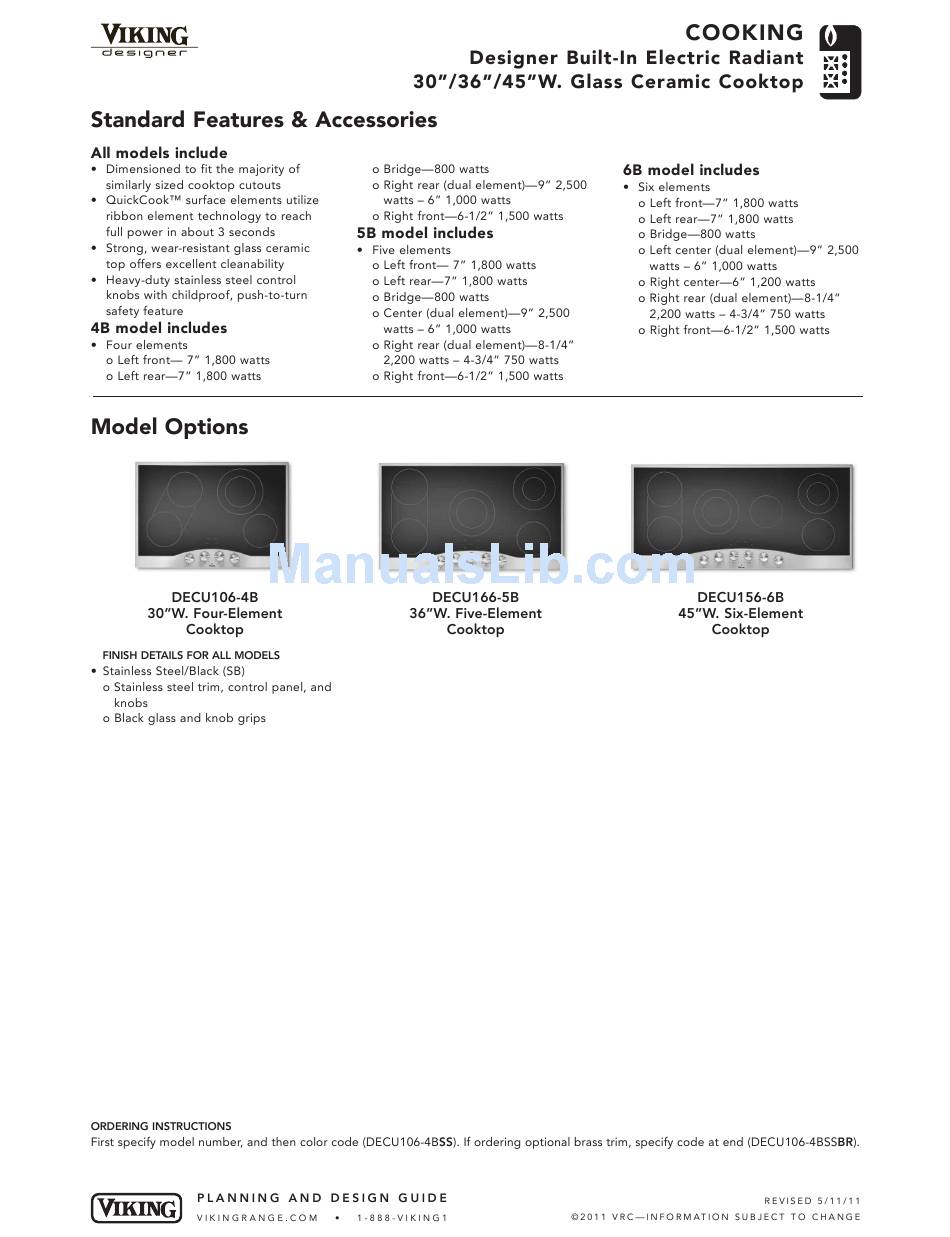 VIKING
designer

COOKING
Designer Built-In Electric Radiant
30"/36"/45"W. Glass Ceramic Cooktop

Standard Features & Accessories

All models include
• Dimensioned to fit the majority of similarly sized cooktop cutouts
• QuickCook™ surface elements utilize ribbon element technology to reach full power in about 3 seconds
• Strong, wear-resistant glass ceramic top offers excellent cleanability
• Heavy-duty stainless steel control knobs with childproof, push-to-turn safety feature

4B model includes
• Four elements
o Left front— 7" 1,800 watts
o Left rear—7" 1,800 watts
o Bridge—800 watts
o Right rear (dual element)—9" 2,500 watts – 6" 1,000 watts
o Right front—6-1/2" 1,500 watts

5B model includes
• Five elements
o Left front— 7" 1,800 watts
o Left rear—7" 1,800 watts
o Bridge—800 watts
o Center (dual element)—9" 2,500 watts – 6" 1,000 watts
o Right rear (dual element)—8-1/4" 2,200 watts – 4-3/4" 750 watts
o Right front—6-1/2" 1,500 watts

6B model includes
• Six elements
o Left front—7" 1,800 watts
o Left rear—7" 1,800 watts
o Bridge—800 watts
o Left center (dual element)—9" 2,500 watts – 6" 1,000 watts
o Right center—6" 1,200 watts
o Right rear (dual element)—8-1/4" 2,200 watts – 4-3/4" 750 watts
o Right front—6-1/2" 1,500 watts

Model Options

ManualsLib.com

DECU106-4B
30"W. Four-Element Cooktop

DECU166-5B
36"W. Five-Element Cooktop

DECU156-6B
45"W. Six-Element Cooktop

FINISH DETAILS FOR ALL MODELS
• Stainless Steel/Black (SB)
o Stainless steel trim, control panel, and knobs
o Black glass and knob grips

ORDERING INSTRUCTIONS
First specify model number, and then color code (DECU106-4BSS). If ordering optional brass trim, specify code at end (DECU106-4BSSBR).

VIKING
PLANNING AND DESIGN GUIDE
VIKINGRANGE.COM • 1-888-VIKING1

REVISED 5/11/11
©2011 VRC—INFORMATION SUBJECT TO CHANGE